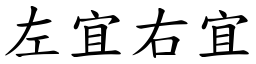 左宜右宜